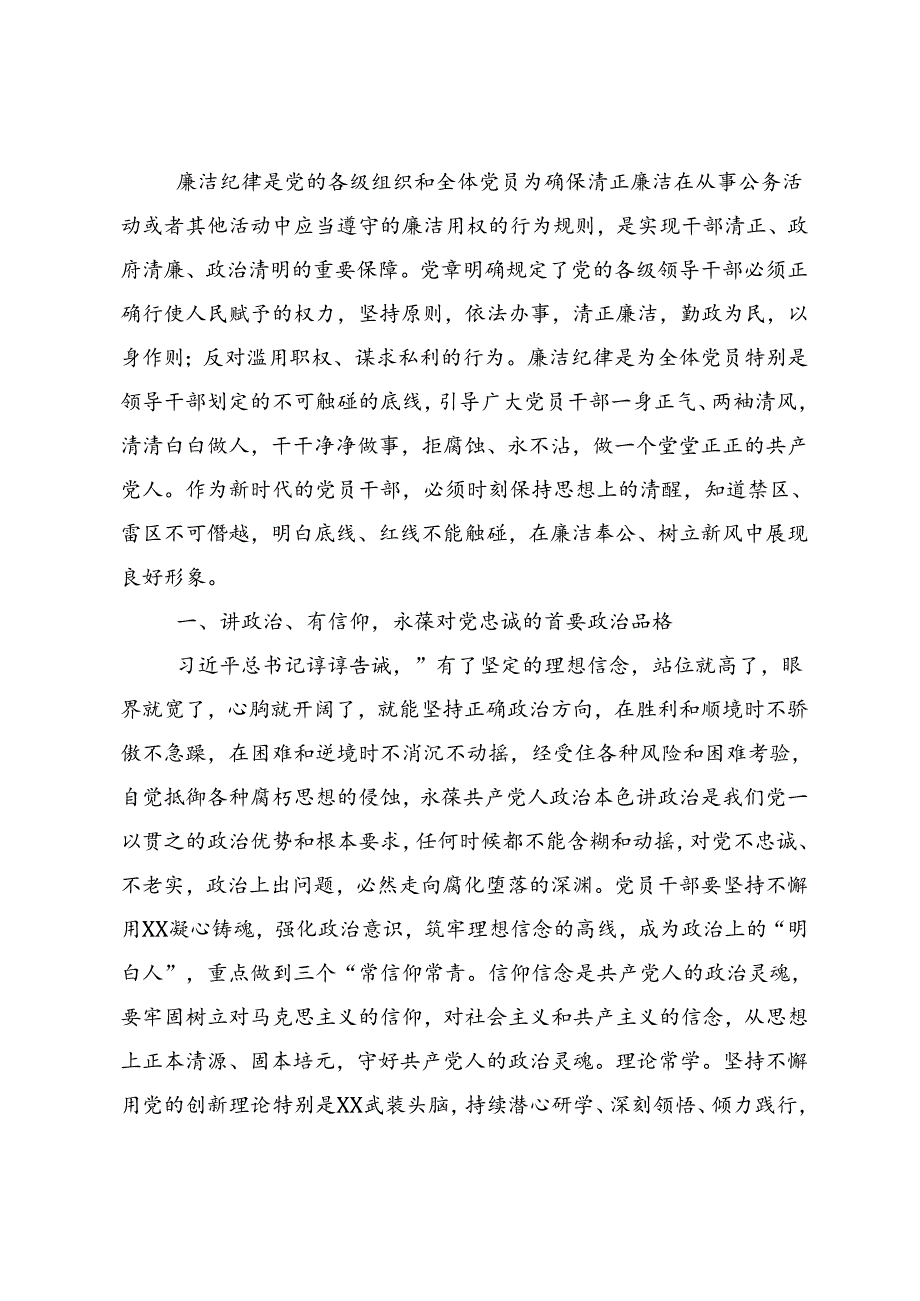 廉洁纪律是党的各级组织和全体党员为确保清正廉洁在从事公务活动或者其他活动中应当遵守的廉洁用权的行为规则，是实现干部清正、政府清廉、政治清明的重要保障。党章明确规定了党的各级领导干部必须正确行使人民赋予的权力，坚持原则，依法办事，清正廉洁，勤政为民，以身作则；反对滥用职权、谋求私利的行为。廉洁纪律是为全体党员特别是领导干部划定的不可触碰的底线，引导广大党员干部一身正气、两袖清风，清清白白做人，干干净净做事，拒腐蚀、永不沾，做一个堂堂正正的共产党人。作为新时代的党员干部，必须时刻保持思想上的清醒，知道禁区、雷区不可僭越，明白底线、红线不能触碰，在廉洁奉公、树立新风中展现良好形象。

一、讲政治、有信仰，永葆对党忠诚的首要政治品格

习近平总书记谆谆告诫，”有了坚定的理想信念，站位就高了，眼界就宽了，心胸就开阔了，就能坚持正确政治方向，在胜利和顺境时不骄傲不急躁，在困难和逆境时不消沉不动摇，经受住各种风险和困难考验，自觉抵御各种腐朽思想的侵蚀，永葆共产党人政治本色讲政治是我们党一以贯之的政治优势和根本要求，任何时候都不能含糊和动摇，对党不忠诚、不老实，政治上出问题，必然走向腐化堕落的深渊。党员干部要坚持不懈用XX凝心铸魂，强化政治意识，筑牢理想信念的高线，成为政治上的“明白人”，重点做到三个“常信仰常青。信仰信念是共产党人的政治灵魂，要牢固树立对马克思主义的信仰，对社会主义和共产主义的信念，从思想上正本清源、固本培元，守好共产党人的政治灵魂。理论常学。坚持不懈用党的创新理论特别是XX武装头脑，持续潜心研学、深刻领悟、倾力践行，